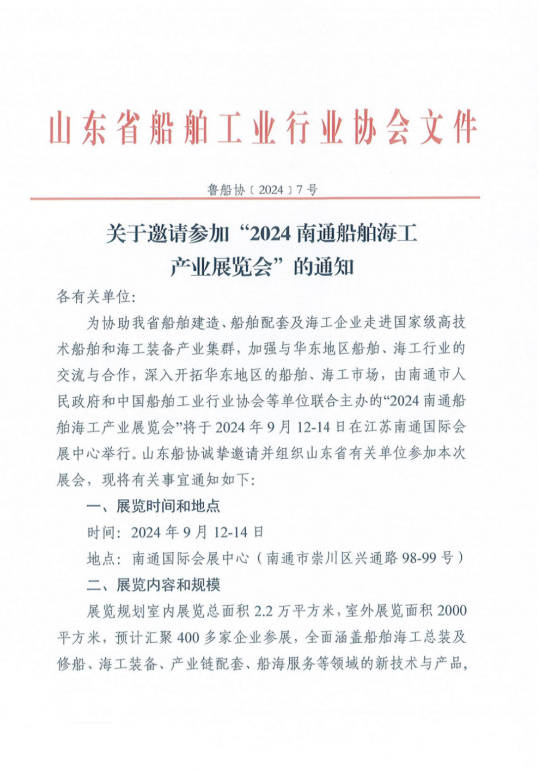 山东省船舶工业行业协会文件

鲁船协〔2024〕7号

关于邀请参加“2024南通船舶海工产业展览会”的通知

各有关单位：

为协助我省船舶建造、船舶配套及海工企业走进国家级高技术船舶和海工装备产业集群，加强与华东地区船舶、海工行业的交流与合作，深入开拓华东地区的船舶、海工市场，由南通市人民政府和中国船舶工业行业协会等单位联合主办的“2024南通船舶海工产业展览会”将于2024年9月12-14日在江苏南通国际会展中心举行。山东船协诚挚邀请并组织山东省有关单位参加本次展会，现将有关事宜通知如下：

一、展览时间和地点

时间：2024年9月12-14日

地点：南通国际会展中心（南通市崇川区兴通路98-99号）

二、展览内容和规模

展览规划室内展览总面积2.2万平方米，室外展览面积2000平方米，预计汇聚400多家企业参展，全面涵盖船舶海工总装及修船、海工装备、产业链配套、船海服务等领域的新技术与产品，